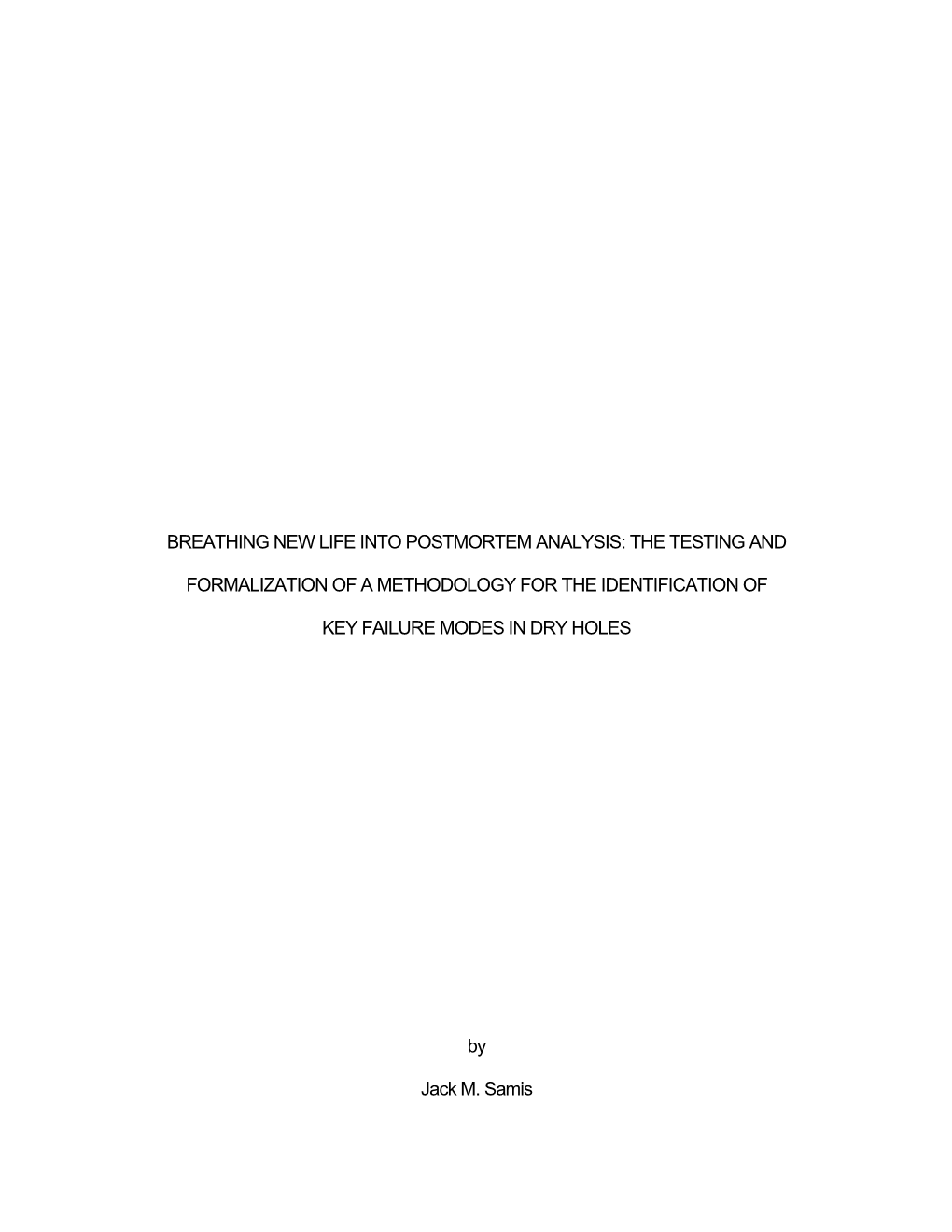 BREATHING NEW LIFE INTO POSTMORTEM ANALYSIS: THE TESTING AND FORMALIZATION OF A METHODOLOGY FOR THE IDENTIFICATION OF KEY FAILURE MODES IN DRY HOLES

by

Jack M. Samis